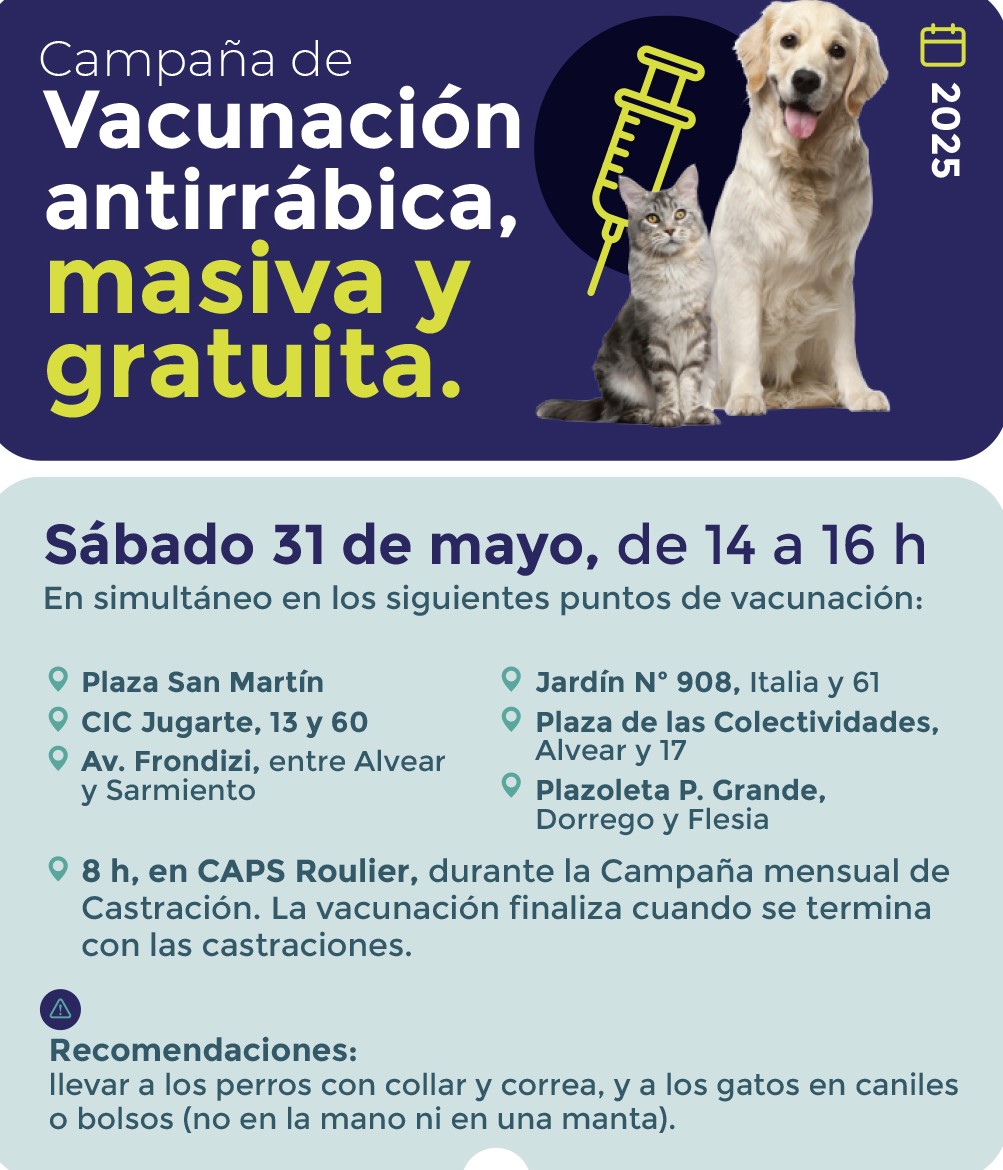 Campaña de
Vacunación antirrábica, masiva y gratuita.

2025

Sábado 31 de mayo, de 14 a 16 h
En simultáneo en los siguientes puntos de vacunación:

Plaza San Martín
CIC Jugarte, 13 y 60
Av. Frondizi, entre Alvear y Sarmiento

Jardín N° 908, Italia y 61
Plaza de las Colectividades, Alvear y 17
Plazoleta P. Grande, Dorrego y Flesia

8 h, en CAPS Roulier, durante la Campaña mensual de Castración. La vacunación finaliza cuando se termina con las castraciones.

Recomendaciones:
llevar a los perros con collar y correa, y a los gatos en caniles o bolsos (no en la mano ni en una manta).